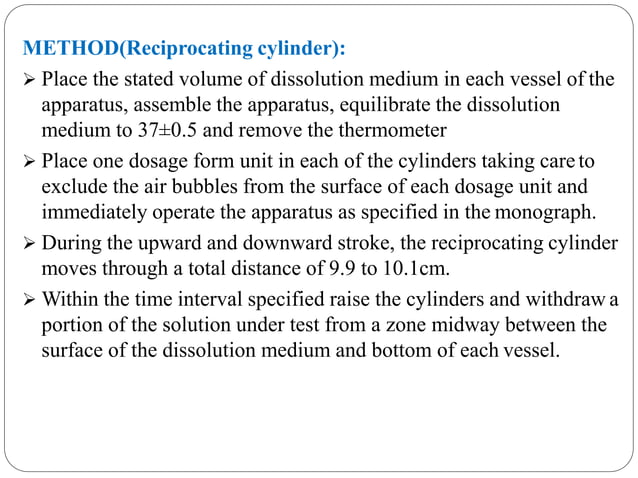 METHOD(Reciprocating cylinder):

➢ Place the stated volume of dissolution medium in each vessel of the apparatus, assemble the apparatus, equilibrate the dissolution medium to 37±0.5 and remove the thermometer

➢ Place one dosage form unit in each of the cylinders taking care to exclude the air bubbles from the surface of each dosage unit and immediately operate the apparatus as specified in the monograph.

➢ During the upward and downward stroke, the reciprocating cylinder moves through a total distance of 9.9 to 10.1cm.

➢ Within the time interval specified raise the cylinders and withdraw a portion of the solution under test from a zone midway between the surface of the dissolution medium and bottom of each vessel.